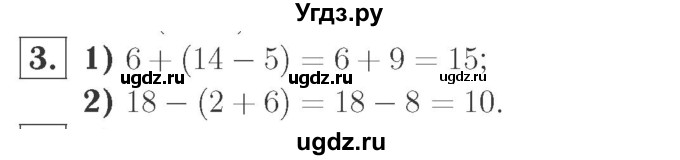 Угдз.ру

3. 1) $6 + (14 - 5) = 6 + 9 = 15$;
ugdz.ru ugdz.ru ugdz.ru
2) $18 - (2 + 6) = 18 - 8 = 10$.

ugdz.ru